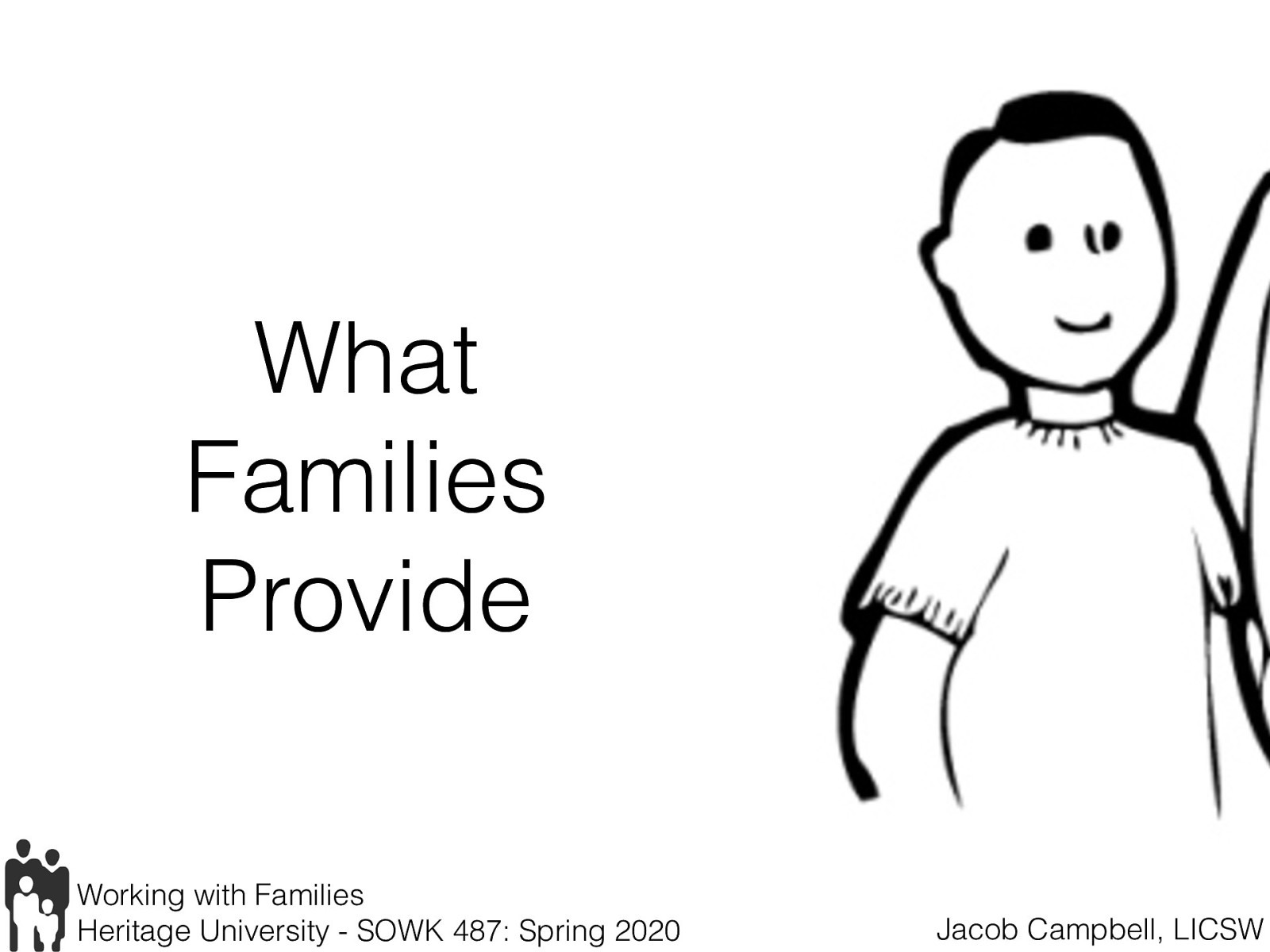 What Families Provide

Working with Families
Heritage University - SOWK 487: Spring 2020

Jacob Campbell, LICSW